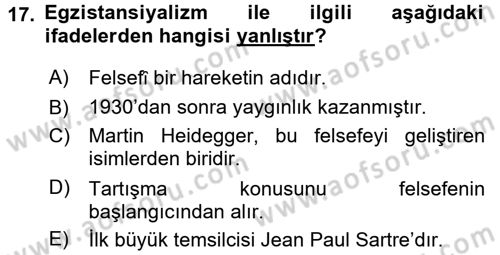 17. Egzistansiyalizm ile ilgili aşağıdaki ifadelerden hangisi yanlıştır?

A) Felsefî bir hareketin adıdır.
B) 1930'dan sonra yaygınlık kazanmıştır.
C) Martin Heidegger, bu felsefeyi geliştiren isimlerden biridir.
D) Tartışma konusunu felsefenin başlangıcından alır.
E) İlk büyük temsilcisi Jean Paul Sartre'dır.

www.aofsoru.com